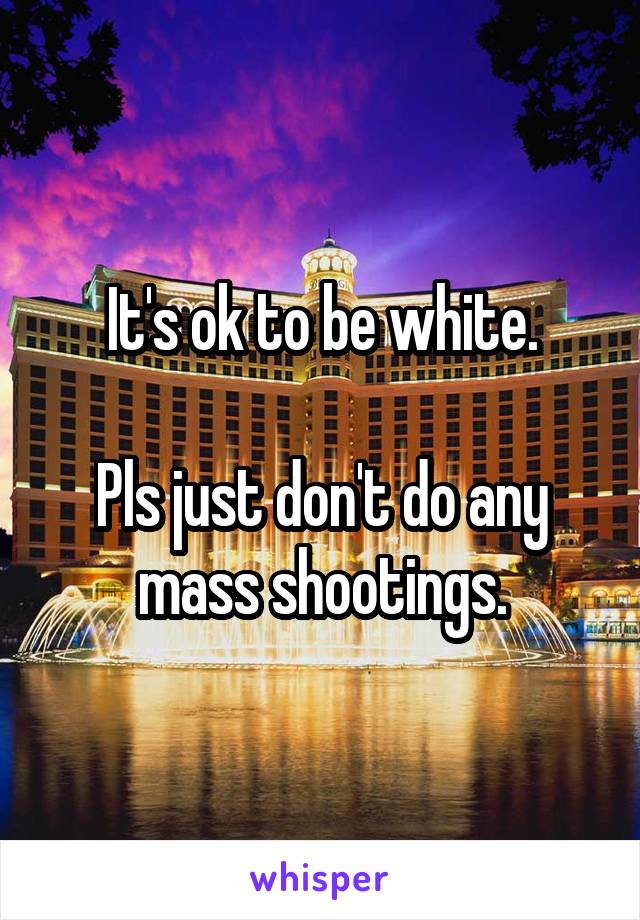 It's ok to be white.

Pls just don't do any mass shootings.

whisper